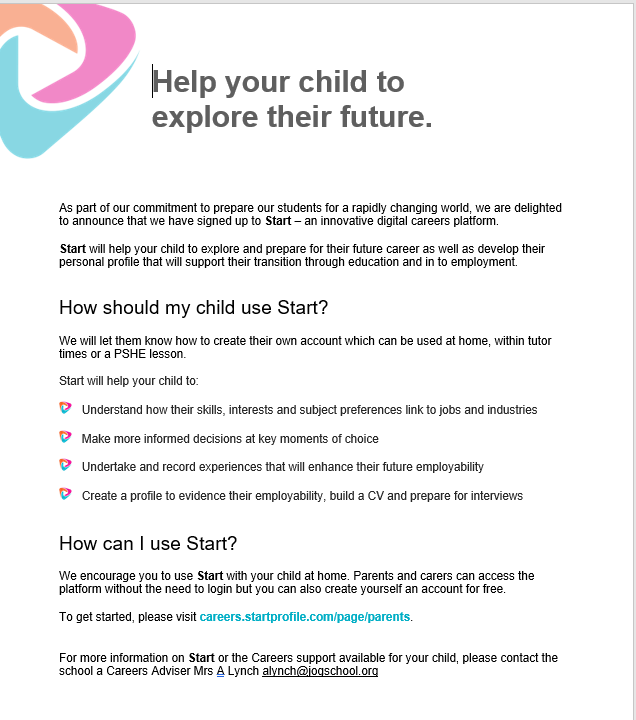 Help your child to explore their future.

As part of our commitment to prepare our students for a rapidly changing world, we are delighted to announce that we have signed up to Start – an innovative digital careers platform.

Start will help your child to explore and prepare for their future career as well as develop their personal profile that will support their transition through education and in to employment.

How should my child use Start?

We will let them know how to create their own account which can be used at home, within tutor times or a PSHE lesson.

Start will help your child to:

Understand how their skills, interests and subject preferences link to jobs and industries

Make more informed decisions at key moments of choice

Undertake and record experiences that will enhance their future employability

Create a profile to evidence their employability, build a CV and prepare for interviews

How can I use Start?

We encourage you to use Start with your child at home. Parents and carers can access the platform without the need to login but you can also create yourself an account for free.

To get started, please visit careers.startprofile.com/page/parents.

For more information on Start or the Careers support available for your child, please contact the school a Careers Adviser Mrs A Lynch alynch@jogschool.org